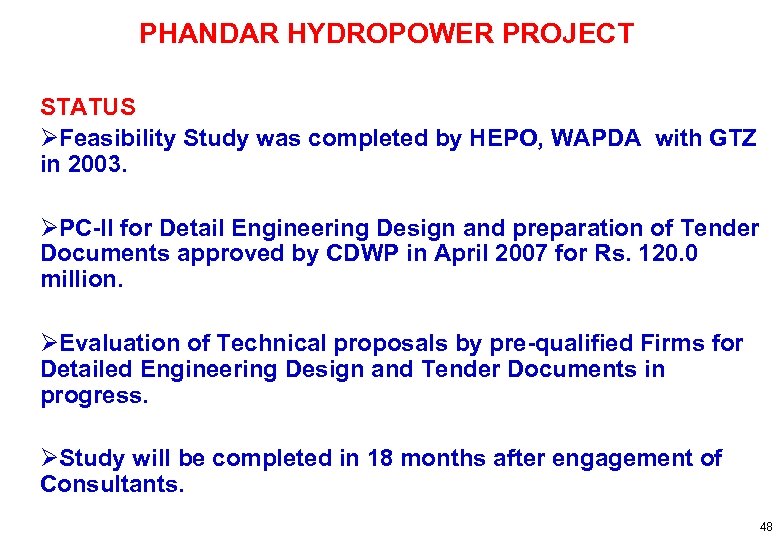 PHANDAR HYDROPOWER PROJECT

STATUS

➢Feasibility Study was completed by HEPO, WAPDA with GTZ in 2003.

➢PC-II for Detail Engineering Design and preparation of Tender Documents approved by CDWP in April 2007 for Rs. 120.0 million.

➢Evaluation of Technical proposals by pre-qualified Firms for Detailed Engineering Design and Tender Documents in progress.

➢Study will be completed in 18 months after engagement of Consultants.

48